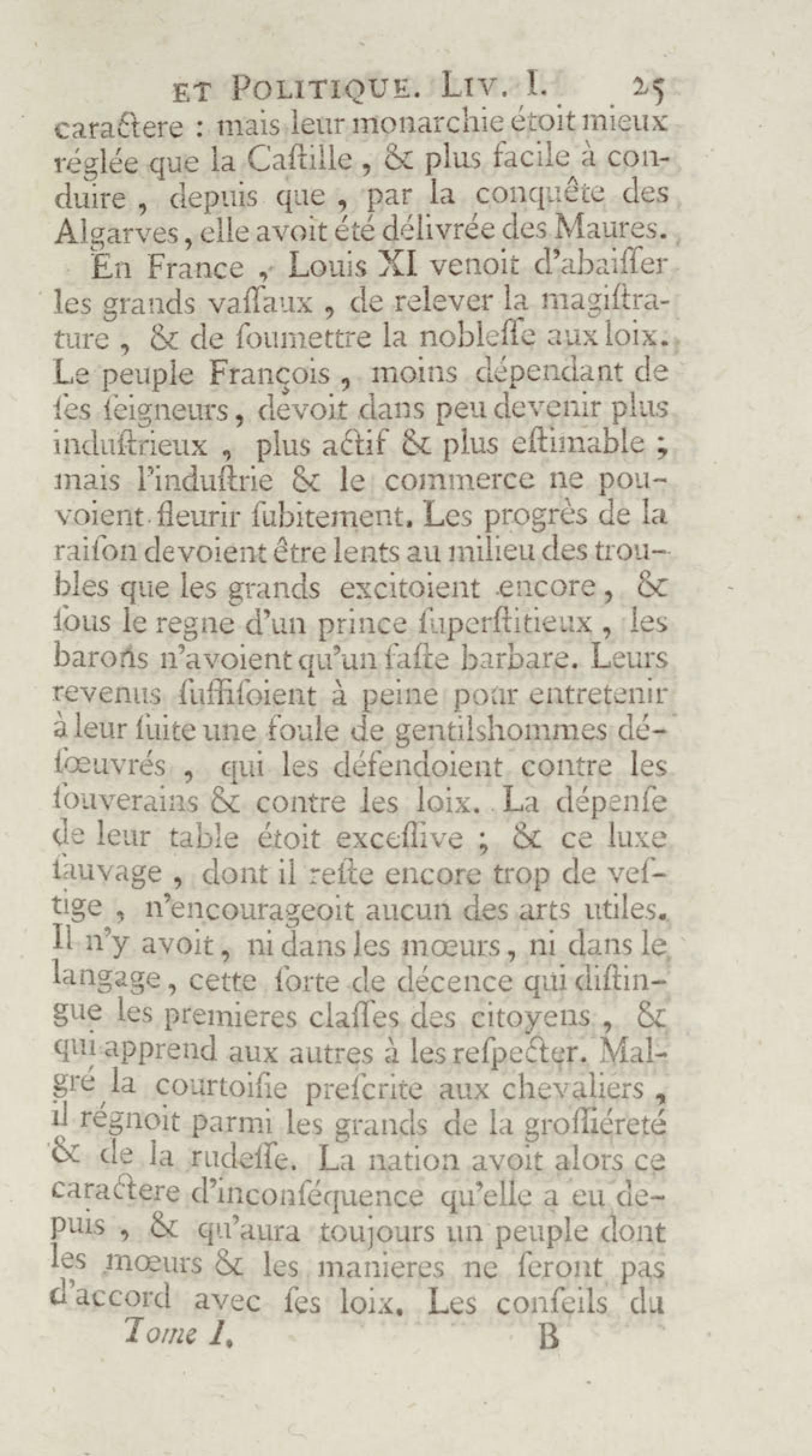 ET POLITIQUE. LIV. I. 25

caractere : mais leur monarchie étoit mieux réglée que la Caſtille, & plus facile à conduire, depuis que, par la conquête des Algarves, elle avoit été délivrée des Maures.

En France, Louis XI venoit d'abaiſſer les grands vaſſaux, de relever la magiſtrature, & de ſoumettre la nobleſſe aux loix. Le peuple François, moins dépendant de ſes ſeigneurs, devoit dans peu devenir plus induſtrieux, plus actif & plus eſtimable ; mais l'induſtrie & le commerce ne pouvoient fleurir ſubitement. Les progrès de la raiſon devoient être lents au milieu des troubles que les grands excitoient encore, & ſous le regne d'un prince ſuperſtitieux, les barons n'avoient qu'un faſte barbare. Leurs revenus ſuffiſoient à peine pour entretenir à leur ſuite une foule de gentilshommes déſœuvrés, qui les défendoient contre les ſouverains & contre les loix. La dépenſe de leur table étoit exceſſive ; & ce luxe ſauvage, dont il reſte encore trop de veſtige, n'encourageoit aucun des arts utiles. Il n'y avoit, ni dans les mœurs, ni dans le langage, cette ſorte de décence qui diſtingue les premieres claſſes des citoyens, & qui apprend aux autres à les reſpecter. Malgré la courtoiſie preſcrite aux chevaliers, il régnoit parmi les grands de la groſſiéreté & de la rudeſſe. La nation avoit alors ce caractere d'inconſéquence qu'elle a eu depuis, & qu'aura toujours un peuple dont les mœurs & les manieres ne ſeront pas d'accord avec ſes loix. Les conſeils du

Tome I. B